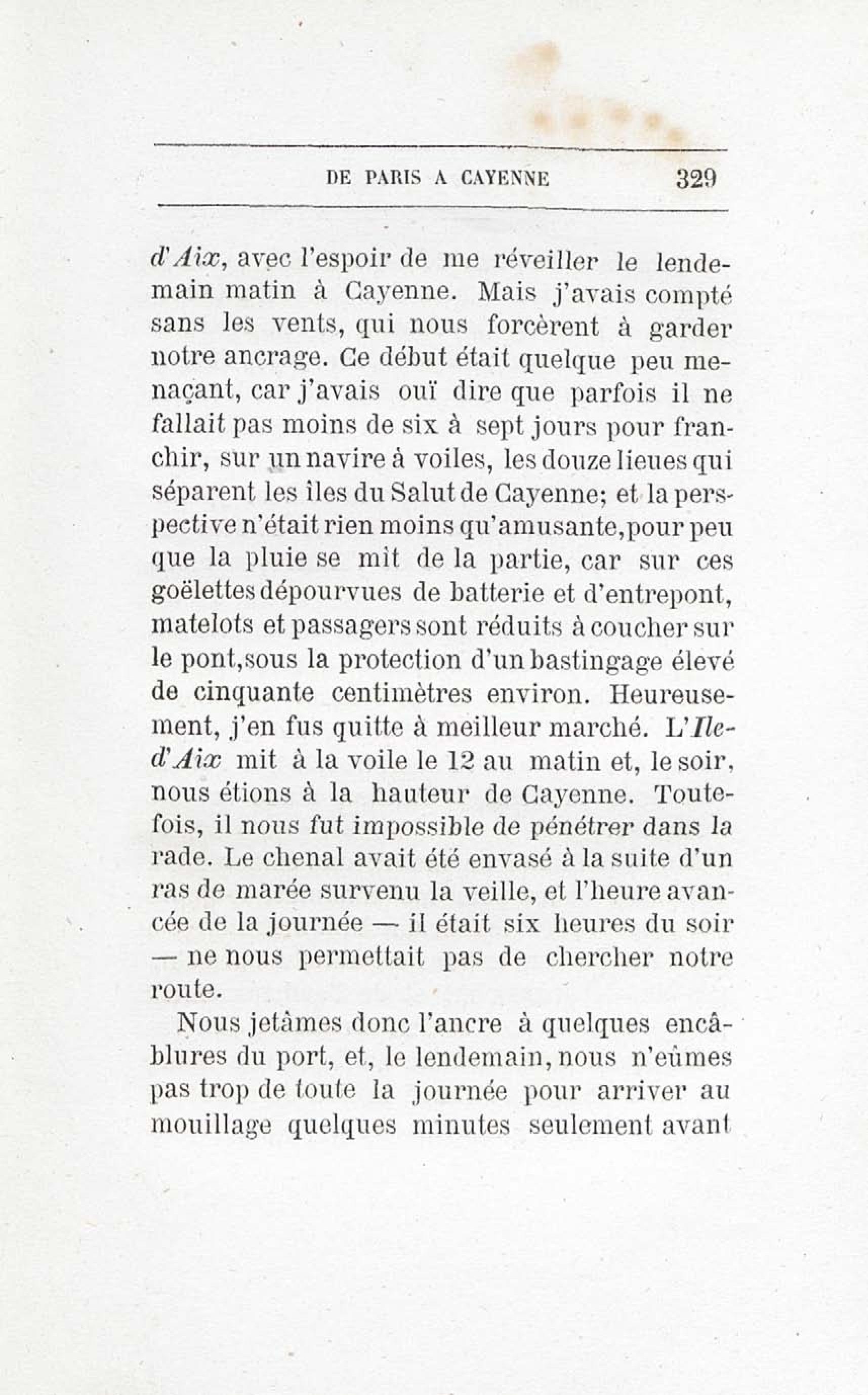 DE PARIS A CAYENNE 329

d'Aix, avec l'espoir de me réveiller le lendemain matin à Cayenne. Mais j'avais compté sans les vents, qui nous forcèrent à garder notre ancrage. Ce début était quelque peu menaçant, car j'avais ouï dire que parfois il ne fallait pas moins de six à sept jours pour franchir, sur un navire à voiles, les douze lieues qui séparent les îles du Salut de Cayenne; et la perspective n'était rien moins qu'amusante, pour peu que la pluie se mît de la partie, car sur ces goëlettes dépourvues de batterie et d'entrepont, matelots et passagers sont réduits à coucher sur le pont, sous la protection d'un bastingage élevé de cinquante centimètres environ. Heureusement, j'en fus quitte à meilleur marché. L'Ile-d'Aix mit à la voile le 12 au matin et, le soir, nous étions à la hauteur de Cayenne. Toutefois, il nous fut impossible de pénétrer dans la rade. Le chenal avait été envasé à la suite d'un ras de marée survenu la veille, et l'heure avancée de la journée — il était six heures du soir — ne nous permettait pas de chercher notre route.

Nous jetâmes donc l'ancre à quelques encâblures du port, et, le lendemain, nous n'eûmes pas trop de toute la journée pour arriver au mouillage quelques minutes seulement avant